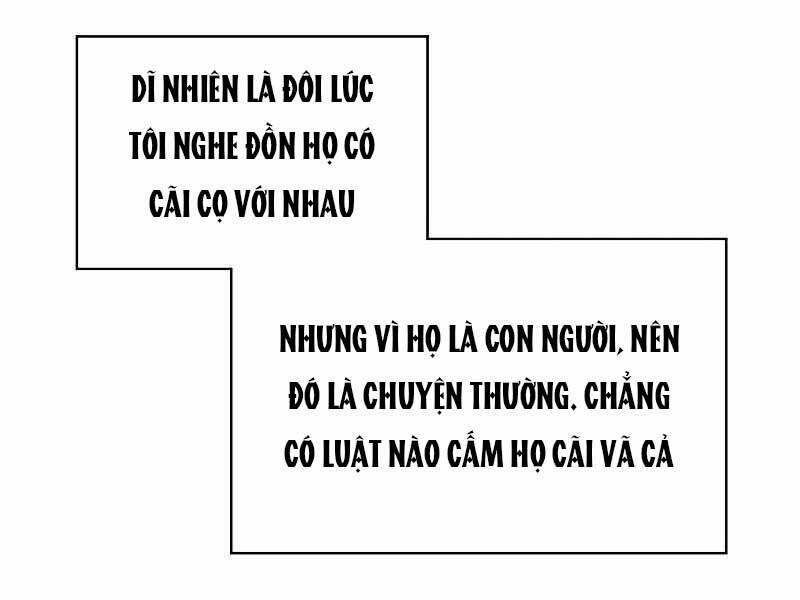 DĨ NHIÊN LÀ ĐÔI LÚC TÔI NGHE ĐỒN HỌ CÓ CÃI CỌ VỚI NHAU

NHƯNG VÌ HỌ LÀ CON NGƯỜI, NÊN ĐÓ LÀ CHUYỆN THƯỜNG. CHẲNG CÓ LUẬT NÀO CẤM HỌ CÃI VÃ CẢ